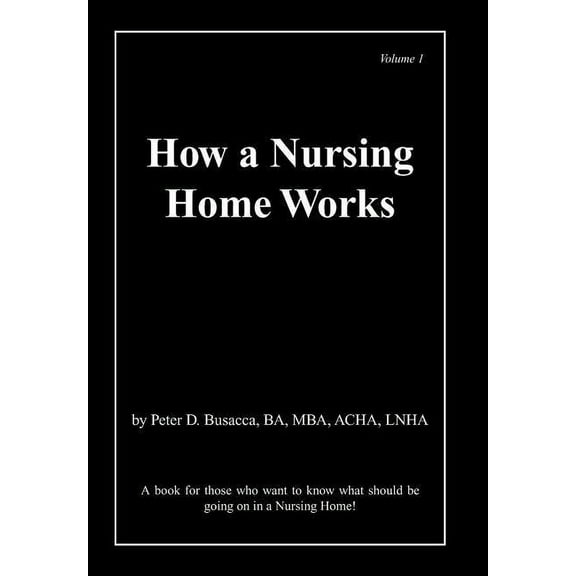 Volume 1

How a Nursing Home Works

by Peter D. Busacca, BA, MBA, ACHA, LNHA

A book for those who want to know what should be going on in a Nursing Home!